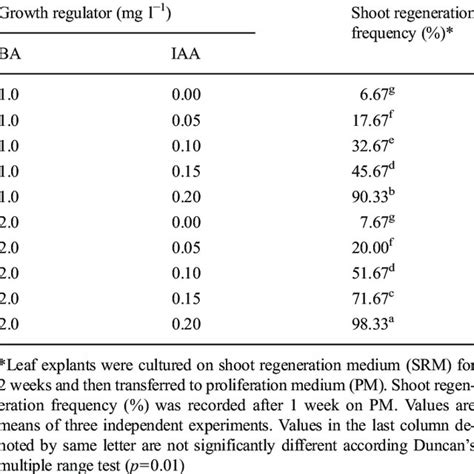 | Growth regulator (mg $l^{-1}$) | | Shoot regeneration frequency (%)* |
|---|---|---|
| BA | IAA | |
| 1.0 | 0.00 | $6.67^{g}$ |
| 1.0 | 0.05 | $17.67^{f}$ |
| 1.0 | 0.10 | $32.67^{e}$ |
| 1.0 | 0.15 | $45.67^{d}$ |
| 1.0 | 0.20 | $90.33^{b}$ |
| 2.0 | 0.00 | $7.67^{g}$ |
| 2.0 | 0.05 | $20.00^{f}$ |
| 2.0 | 0.10 | $51.67^{d}$ |
| 2.0 | 0.15 | $71.67^{c}$ |
| 2.0 | 0.20 | $98.33^{a}$ |

*Leaf explants were cultured on shoot regeneration medium (SRM) for 2 weeks and then transferred to proliferation medium (PM). Shoot regeneration frequency (%) was recorded after 1 week on PM. Values are means of three independent experiments. Values in the last column denoted by same letter are not significantly different according Duncan's multiple range test ($p$=0.01)